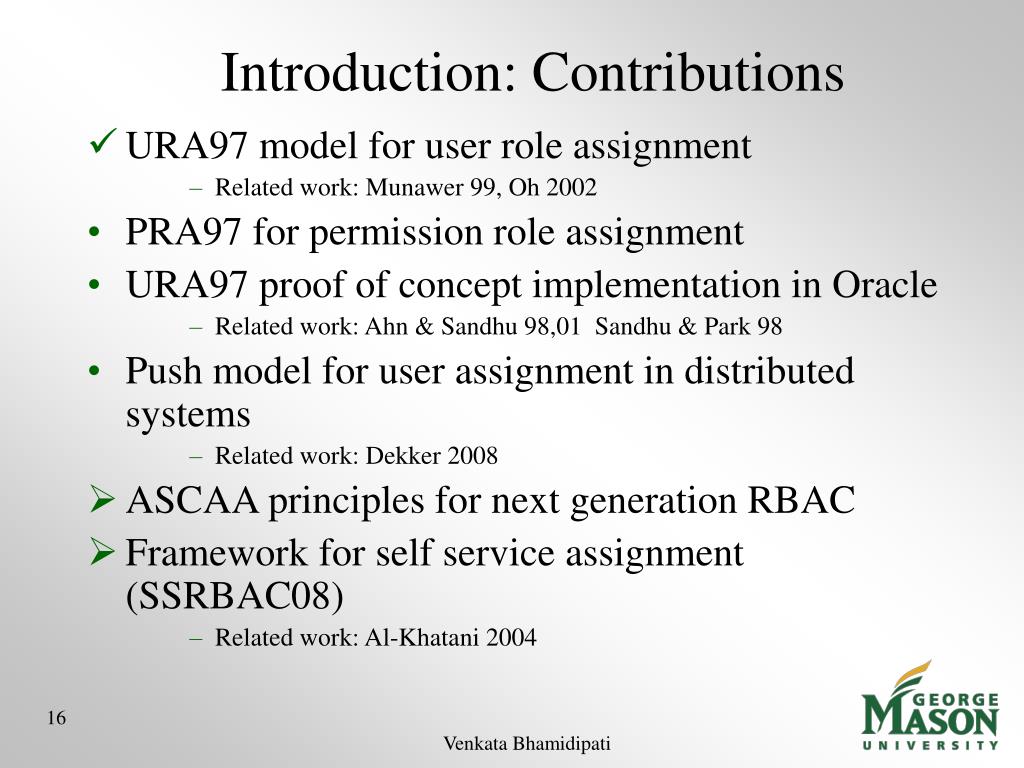 Introduction: Contributions

✓ URA97 model for user role assignment

– Related work: Munawer 99, Oh 2002

• PRA97 for permission role assignment

• URA97 proof of concept implementation in Oracle

– Related work: Ahn & Sandhu 98,01 Sandhu & Park 98

• Push model for user assignment in distributed systems

– Related work: Dekker 2008

➢ ASCAA principles for next generation RBAC

➢ Framework for self service assignment (SSRBAC08)

– Related work: Al-Khatani 2004

16

Venkata Bhamidipati

GEORGE MASON UNIVERSITY